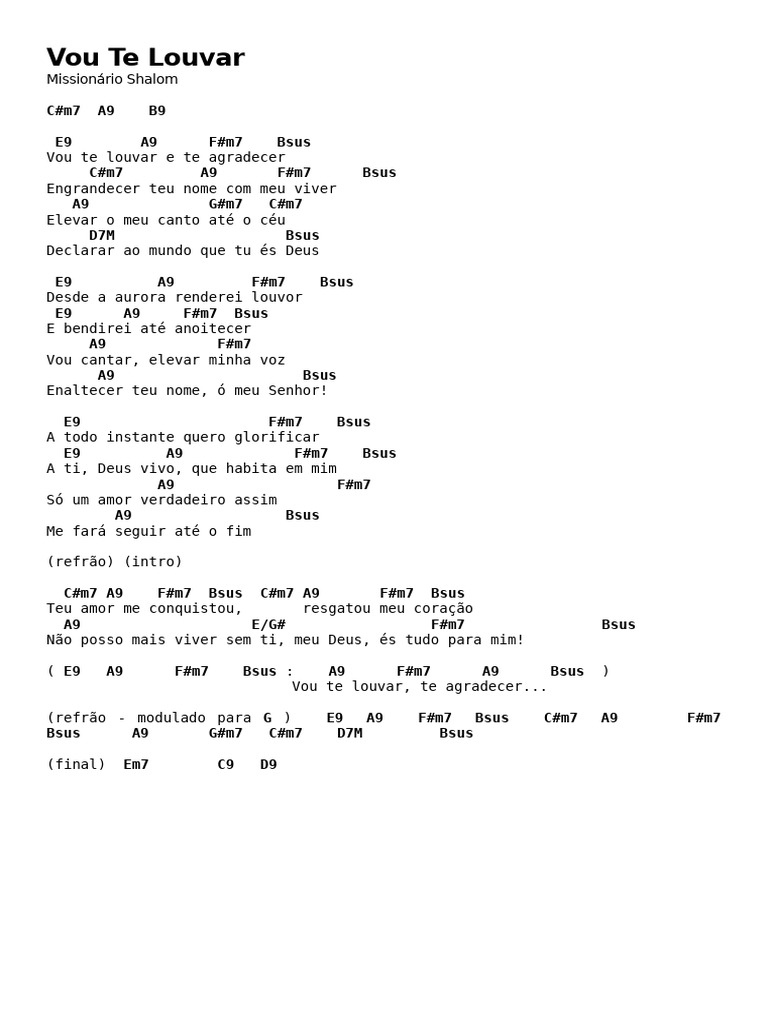 Vou Te Louvar
Missionário Shalom

C#m7 A9 B9

E9 A9 F#m7 Bsus
Vou te louvar e te agradecer
C#m7 A9 F#m7 Bsus
Engrandecer teu nome com meu viver
A9 G#m7 C#m7
Elevar o meu canto até o céu
D7M Bsus
Declarar ao mundo que tu és Deus

E9 A9 F#m7 Bsus
Desde a aurora renderei louvor
E9 A9 F#m7 Bsus
E bendirei até anoitecer
A9 F#m7
Vou cantar, elevar minha voz
A9 Bsus
Enaltecer teu nome, ó meu Senhor!

E9 F#m7 Bsus
A todo instante quero glorificar
E9 A9 F#m7 Bsus
A ti, Deus vivo, que habita em mim
A9 F#m7
Só um amor verdadeiro assim
A9 Bsus
Me fará seguir até o fim

(refrão) (intro)

C#m7 A9 F#m7 Bsus C#m7 A9 F#m7 Bsus
Teu amor me conquistou, resgatou meu coração
A9 E/G# F#m7 Bsus
Não posso mais viver sem ti, meu Deus, és tudo para mim!

( E9 A9 F#m7 Bsus : A9 F#m7 A9 Bsus )
Vou te louvar, te agradecer...

(refrão - modulado para G ) E9 A9 F#m7 Bsus C#m7 A9 F#m7
Bsus A9 G#m7 C#m7 D7M Bsus

(final) Em7 C9 D9